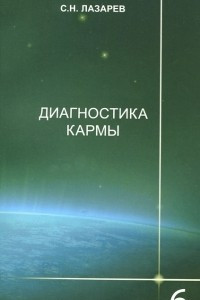 С.Н. ЛАЗАРЕВ

ДИАГНОСТИКА КАРМЫ

6